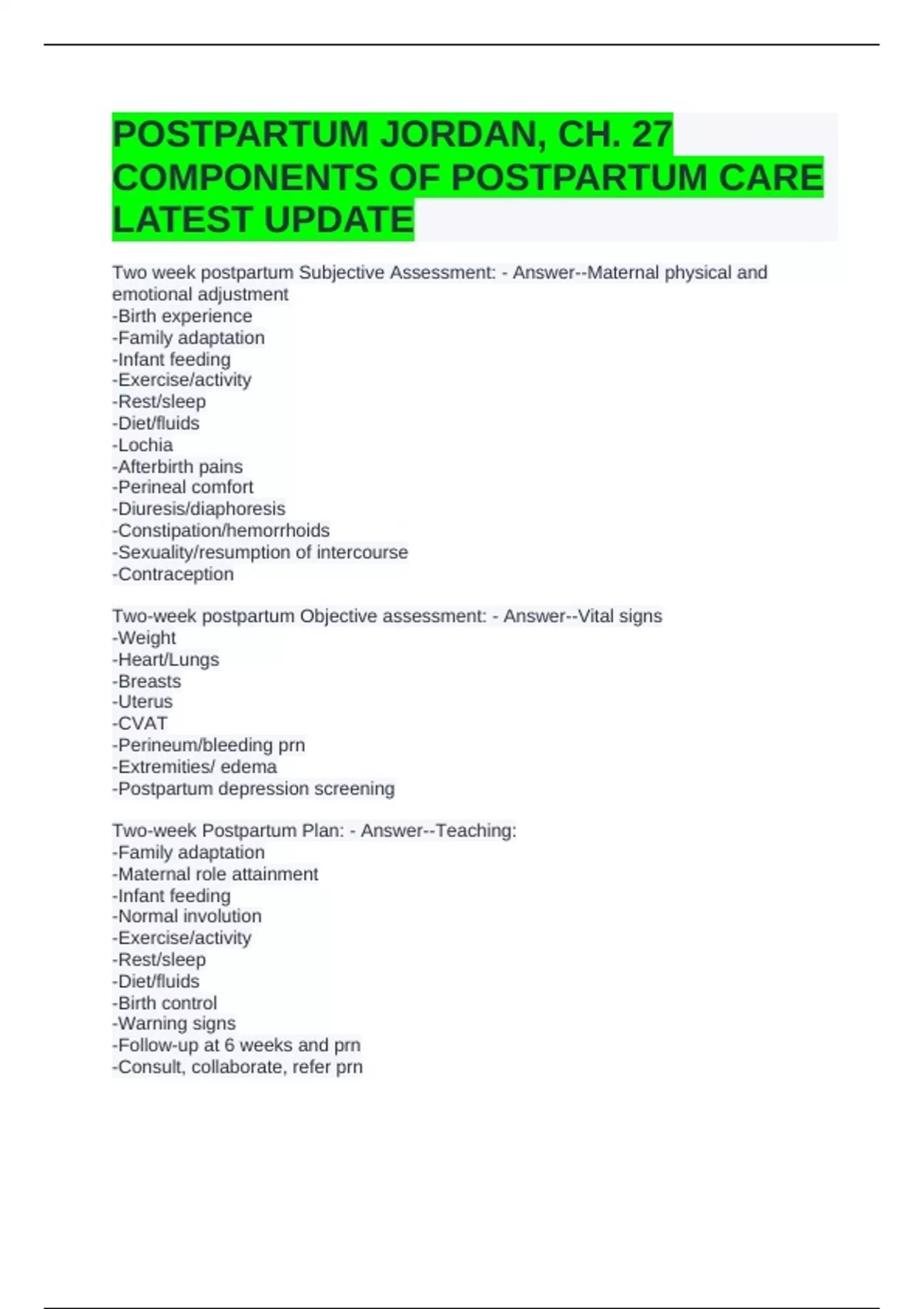 POSTPARTUM JORDAN, CH. 27 COMPONENTS OF POSTPARTUM CARE LATEST UPDATE

Two week postpartum Subjective Assessment: - Answer--Maternal physical and emotional adjustment
-Birth experience
-Family adaptation
-Infant feeding
-Exercise/activity
-Rest/sleep
-Diet/fluids
-Lochia
-Afterbirth pains
-Perineal comfort
-Diuresis/diaphoresis
-Constipation/hemorrhoids
-Sexuality/resumption of intercourse
-Contraception

Two-week postpartum Objective assessment: - Answer--Vital signs
-Weight
-Heart/Lungs
-Breasts
-Uterus
-CVAT
-Perineum/bleeding prn
-Extremities/ edema
-Postpartum depression screening

Two-week Postpartum Plan: - Answer--Teaching:
-Family adaptation
-Maternal role attainment
-Infant feeding
-Normal involution
-Exercise/activity
-Rest/sleep
-Diet/fluids
-Birth control
-Warning signs
-Follow-up at 6 weeks and prn
-Consult, collaborate, refer prn